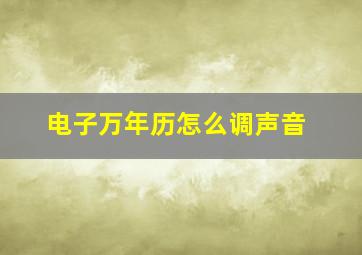 电子万年历怎么调声音